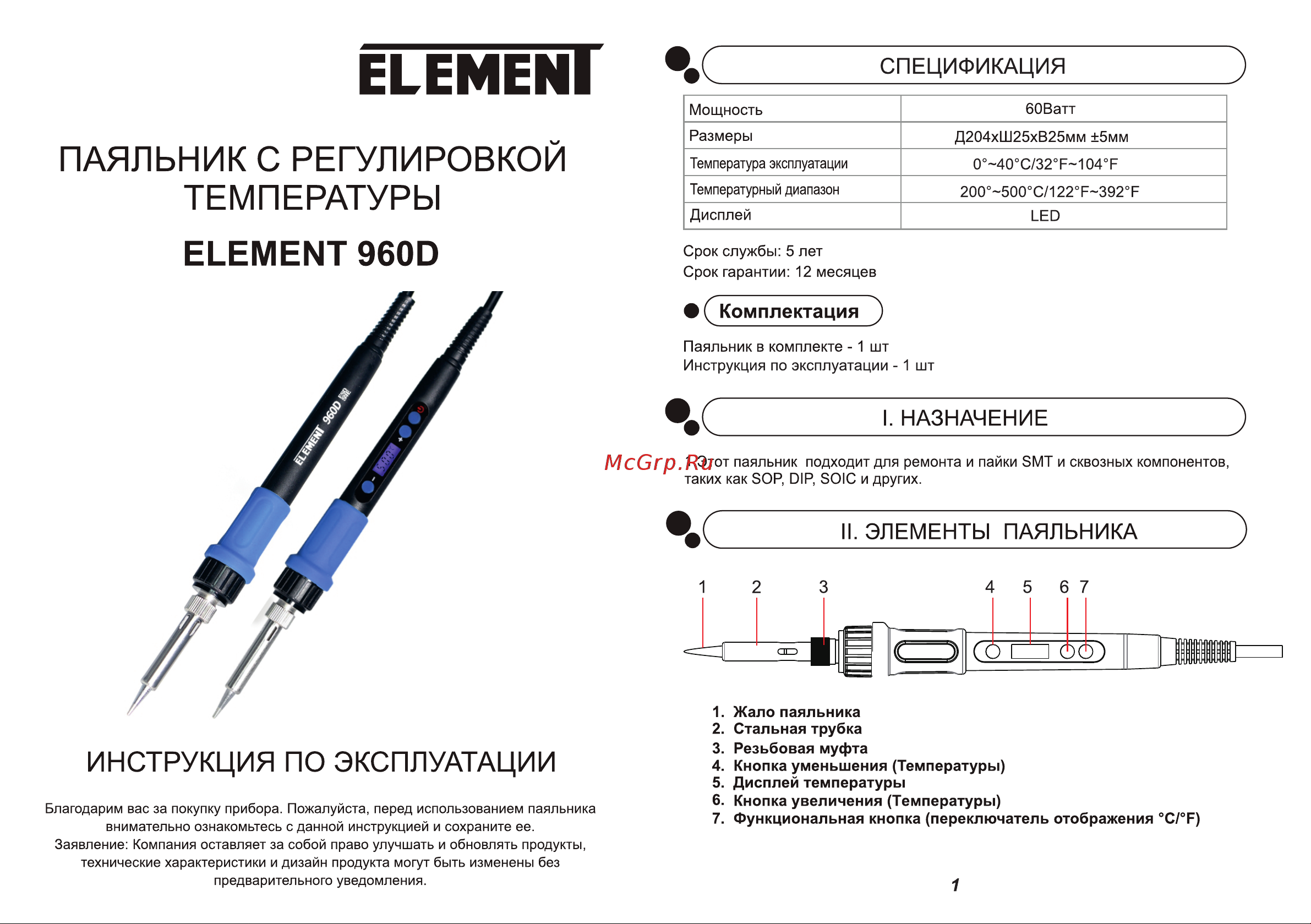 ELEMENT

ПАЯЛЬНИК С РЕГУЛИРОВКОЙ ТЕМПЕРАТУРЫ

ELEMENT 960D

ELEMENT 960D

ИНСТРУКЦИЯ ПО ЭКСПЛУАТАЦИИ

Благодарим вас за покупку прибора. Пожалуйста, перед использованием паяльника внимательно ознакомьтесь с данной инструкцией и сохраните ее.
Заявление: Компания оставляет за собой право улучшать и обновлять продукты, технические характеристики и дизайн продукта могут быть изменены без предварительного уведомления.

СПЕЦИФИКАЦИЯ

| Мощность | 60Ватт |
|---|---|
| Размеры | Д204хШ25хВ25мм ±5мм |
| Температура эксплуатации | 0°~40°C/32°F~104°F |
| Температурный диапазон | 200°~500°C/122°F~392°F |
| Дисплей | LED |

Срок службы: 5 лет
Срок гарантии: 12 месяцев

Комплектация

Паяльник в комплекте - 1 шт
Инструкция по эксплуатации - 1 шт

I. НАЗНАЧЕНИЕ

McGrp.Ru

Этот паяльник подходит для ремонта и пайки SMT и сквозных компонентов, таких как SOP, DIP, SOIC и других.

II. ЭЛЕМЕНТЫ ПАЯЛЬНИКА

1 2 3 4 5 6 7

1. Жало паяльника
2. Стальная трубка
3. Резьбовая муфта
4. Кнопка уменьшения (Температуры)
5. Дисплей температуры
6. Кнопка увеличения (Температуры)
7. Функциональная кнопка (переключатель отображения °C/°F)

1